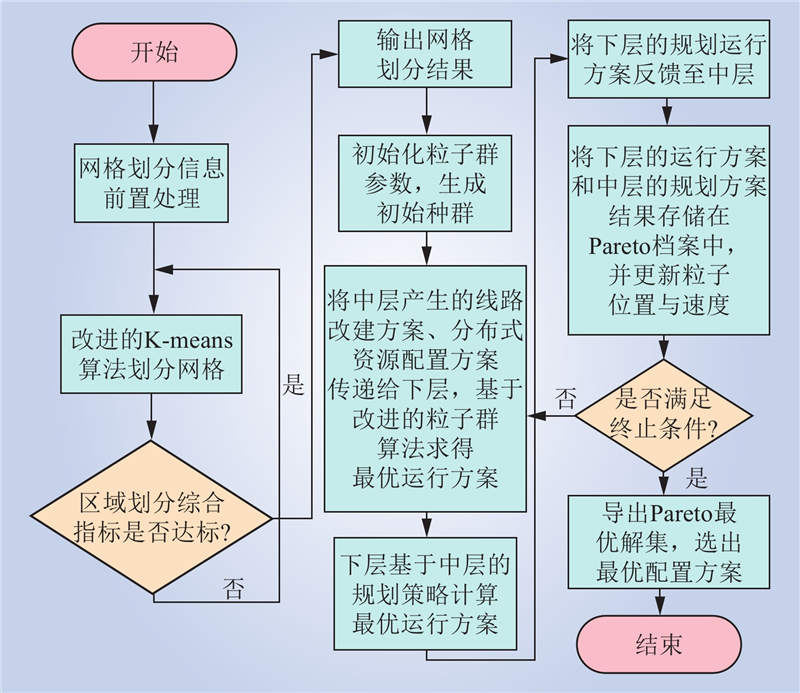 开始

网格划分信息前置处理

改进的K-means算法划分网格

区域划分综合指标是否达标?

是

否

输出网格划分结果

初始化粒子群参数，生成初始种群

将中层产生的线路改建方案、分布式资源配置方案传递给下层，基于改进的粒子群算法求得最优运行方案

下层基于中层的规划策略计算最优运行方案

将下层的规划运行方案反馈至中层

将下层的运行方案和中层的规划方案结果存储在Pareto档案中，并更新粒子位置与速度

是否满足终止条件?

否

是

导出Pareto最优解集，选出最优配置方案

结束